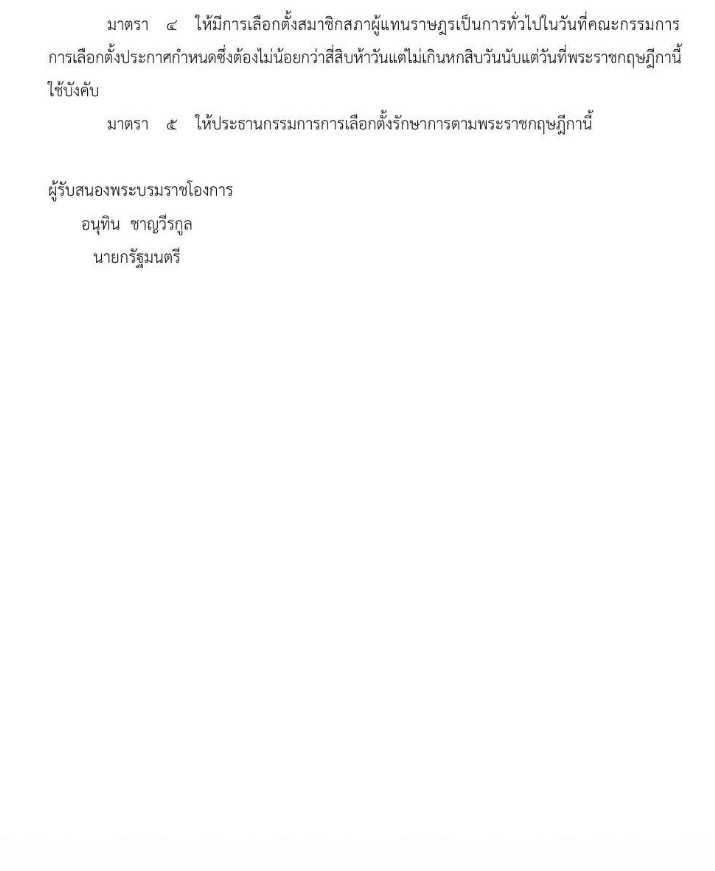 มาตรา ๔ ให้มีการเลือกตั้งสมาชิกสภาผู้แทนราษฎรเป็นการทั่วไปในวันที่คณะกรรมการการเลือกตั้งประกาศกำหนดซึ่งต้องไม่น้อยกว่าสี่สิบห้าวันแต่ไม่เกินหกสิบวันนับแต่วันที่พระราชกฤษฎีกานี้ใช้บังคับ

มาตรา ๕ ให้ประธานกรรมการการเลือกตั้งรักษาการตามพระราชกฤษฎีกานี้

ผู้รับสนองพระบรมราชโองการ
อนุทิน ชาญวีรกูล
นายกรัฐมนตรี